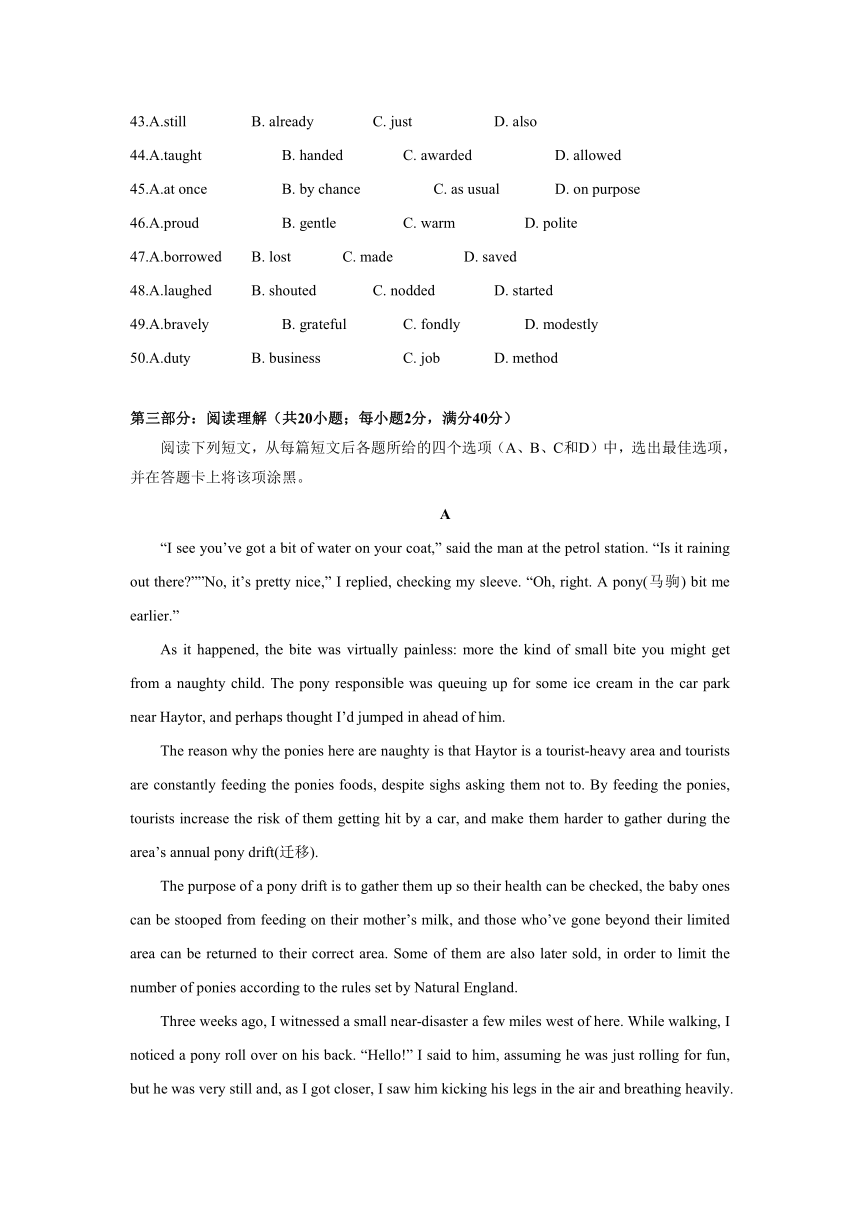 43.A.still B. already C. just D. also

44.A.taught B. handed C. awarded D. allowed

45.A.at once B. by chance C. as usual D. on purpose

46.A.proud B. gentle C. warm D. polite

47.A.borrowed B. lost C. made D. saved

48.A.laughed B. shouted C. nodded D. started

49.A.bravely B. grateful C. fondly D. modestly

50.A.duty B. business C. job D. method

第三部分：阅读理解（共20小题；每小题2分，满分40分）

阅读下列短文，从每篇短文后各题所给的四个选项（A、B、C和D）中，选出最佳选项，并在答题卡上将该项涂黑。

A

“I see you’ve got a bit of water on your coat,” said the man at the petrol station. “Is it raining out there?””No, it’s pretty nice,” I replied, checking my sleeve. “Oh, right. A pony(马驹) bit me earlier.”

As it happened, the bite was virtually painless: more the kind of small bite you might get from a naughty child. The pony responsible was queuing up for some ice cream in the car park near Haytor, and perhaps thought I’d jumped in ahead of him.

The reason why the ponies here are naughty is that Haytor is a tourist-heavy area and tourists are constantly feeding the ponies foods, despite sighs asking them not to. By feeding the ponies, tourists increase the risk of them getting hit by a car, and make them harder to gather during the area’s annual pony drift(迁移).

The purpose of a pony drift is to gather them up so their health can be checked, the baby ones can be stooped from feeding on their mother’s milk, and those who’ve gone beyond their limited area can be returned to their correct area. Some of them are also later sold, in order to limit the number of ponies according to the rules set by Natural England.

Three weeks ago, I witnessed a small near-disaster a few miles west of here. While walking, I noticed a pony roll over on his back. “Hello!” I said to him, assuming he was just rolling for fun, but he was very still and, as I got closer, I saw him kicking his legs in the air and breathing heavily.